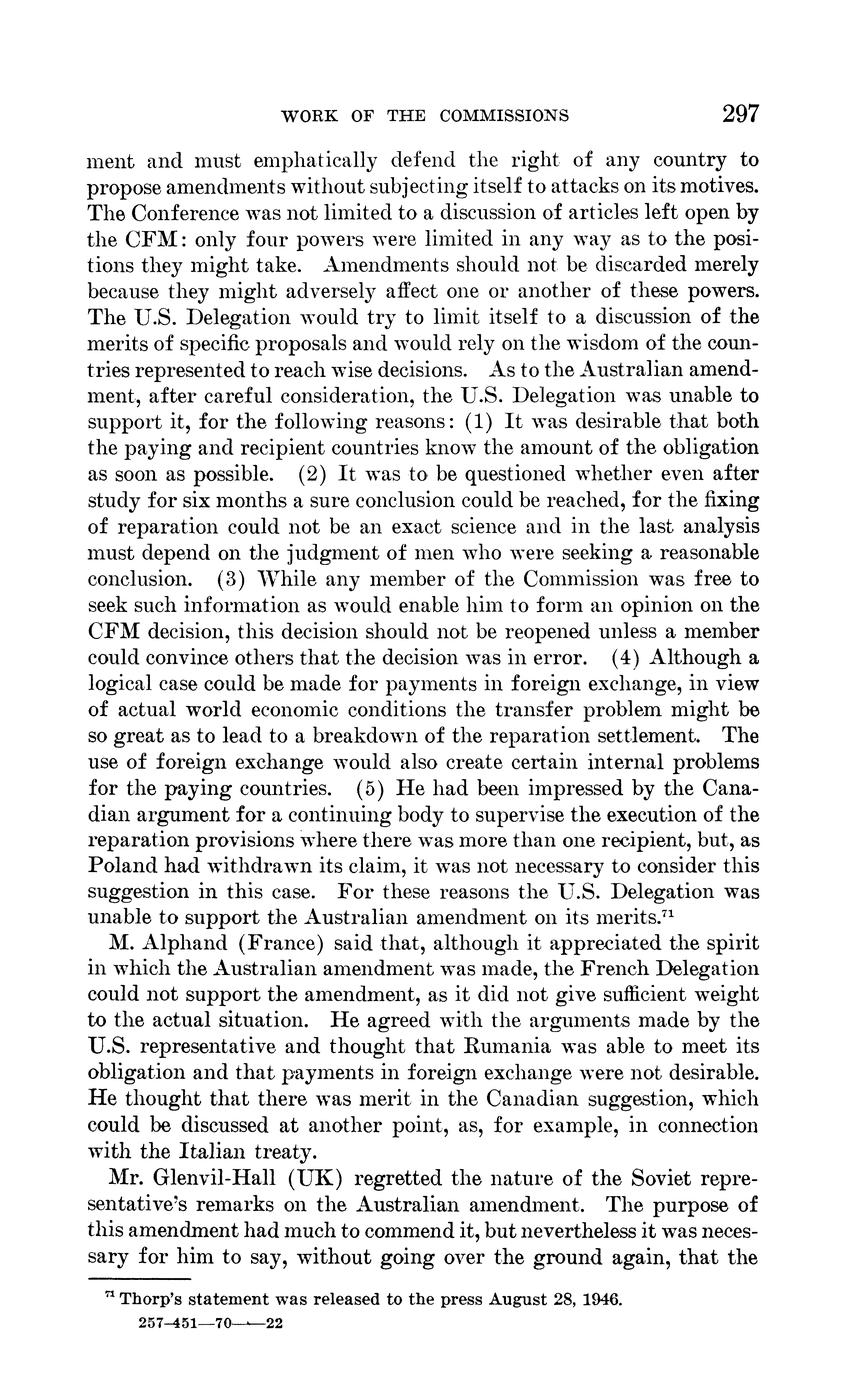 WORK OF THE COMMISSIONS 297

ment and must emphatically defend the right of any country to propose amendments without subjecting itself to attacks on its motives. The Conference was not limited to a discussion of articles left open by the CFM: only four powers were limited in any way as to the positions they might take. Amendments should not be discarded merely because they might adversely affect one or another of these powers. The U.S. Delegation would try to limit itself to a discussion of the merits of specific proposals and would rely on the wisdom of the countries represented to reach wise decisions. As to the Australian amendment, after careful consideration, the U.S. Delegation was unable to support it, for the following reasons: (1) It was desirable that both the paying and recipient countries know the amount of the obligation as soon as possible. (2) It was to be questioned whether even after study for six months a sure conclusion could be reached, for the fixing of reparation could not be an exact science and in the last analysis must depend on the judgment of men who were seeking a reasonable conclusion. (3) While any member of the Commission was free to seek such information as would enable him to form an opinion on the CFM decision, this decision should not be reopened unless a member could convince others that the decision was in error. (4) Although a logical case could be made for payments in foreign exchange, in view of actual world economic conditions the transfer problem might be so great as to lead to a breakdown of the reparation settlement. The use of foreign exchange would also create certain internal problems for the paying countries. (5) He had been impressed by the Canadian argument for a continuing body to supervise the execution of the reparation provisions where there was more than one recipient, but, as Poland had withdrawn its claim, it was not necessary to consider this suggestion in this case. For these reasons the U.S. Delegation was unable to support the Australian amendment on its merits.$^{71}$

M. Alphand (France) said that, although it appreciated the spirit in which the Australian amendment was made, the French Delegation could not support the amendment, as it did not give sufficient weight to the actual situation. He agreed with the arguments made by the U.S. representative and thought that Rumania was able to meet its obligation and that payments in foreign exchange were not desirable. He thought that there was merit in the Canadian suggestion, which could be discussed at another point, as, for example, in connection with the Italian treaty.

Mr. Glenvil-Hall (UK) regretted the nature of the Soviet representative's remarks on the Australian amendment. The purpose of this amendment had much to commend it, but nevertheless it was necessary for him to say, without going over the ground again, that the

$^{71}$ Thorp's statement was released to the press August 28, 1946.
257-451—70——22